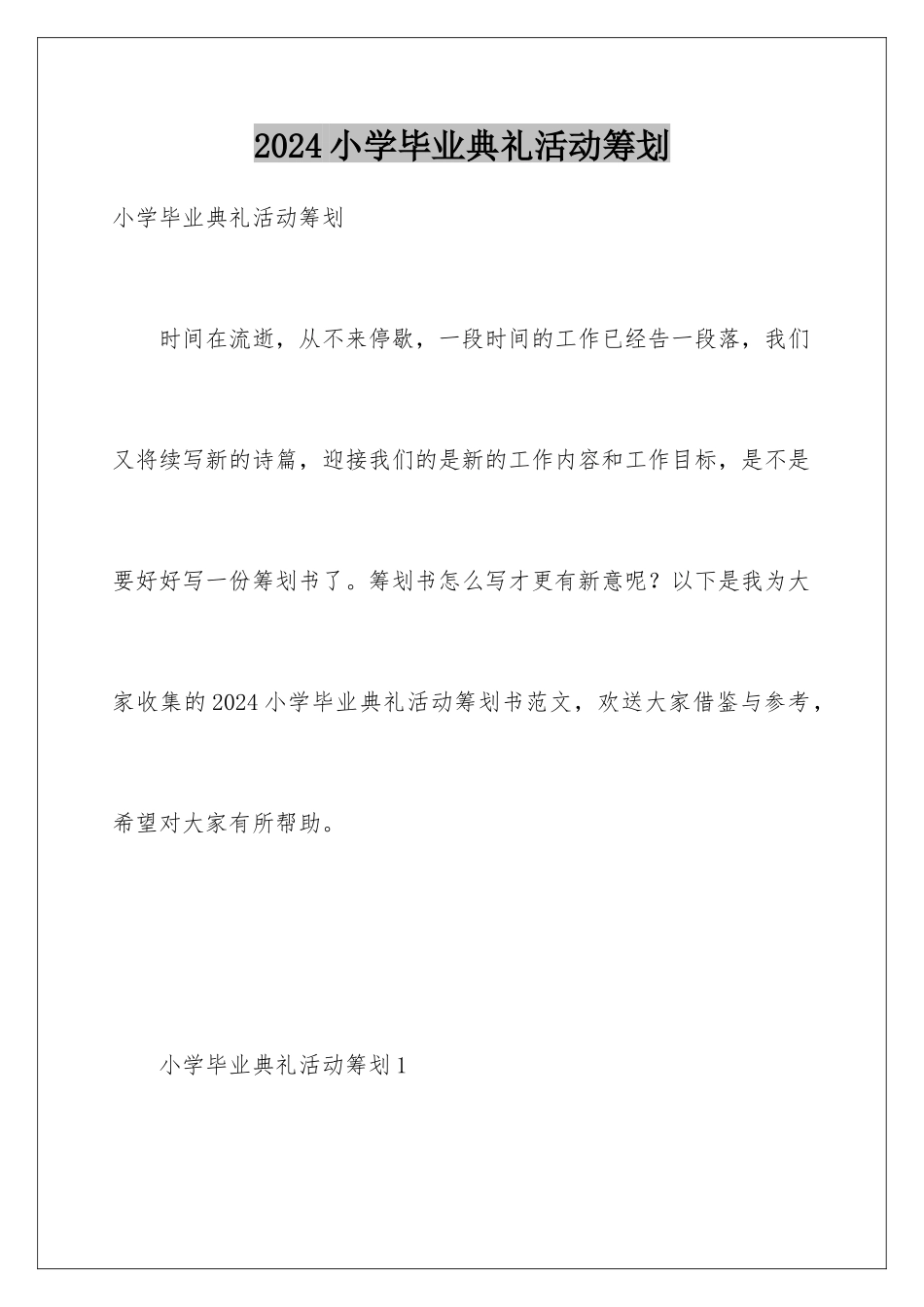 2024小学毕业典礼活动筹划

小学毕业典礼活动筹划

时间在流逝，从不来停歇，一段时间的工作已经告一段落，我们又将续写新的诗篇，迎接我们的是新的工作内容和工作目标，是不是要好好写一份筹划书了。筹划书怎么写才更有新意呢？以下是我为大家收集的2024小学毕业典礼活动筹划书范文，欢送大家借鉴与参考，希望对大家有所帮助。

小学毕业典礼活动筹划1